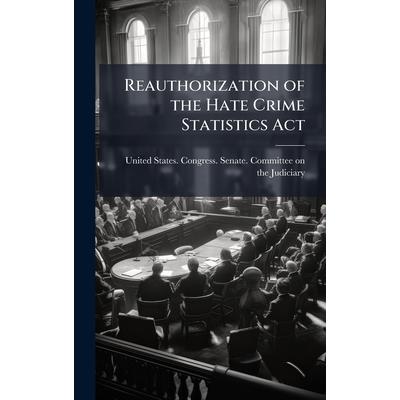 Reauthorization of the Hate Crime Statistics Act

United States. Congress. Senate. Committee on the Judiciary